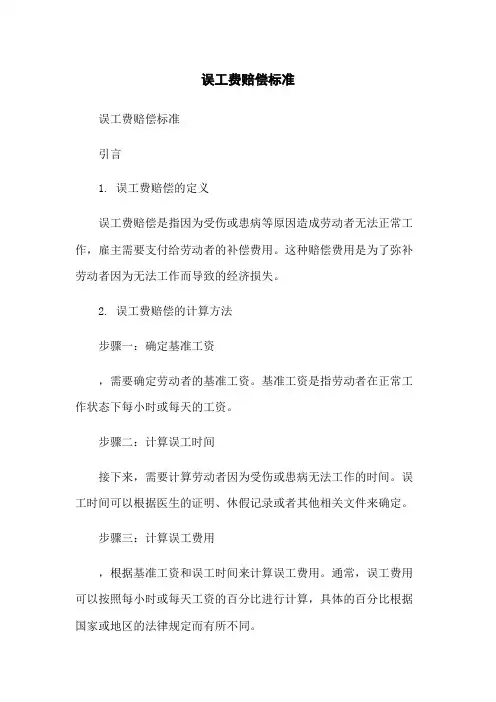 误工费赔偿标准

误工费赔偿标准

引言

1. 误工费赔偿的定义

误工费赔偿是指因为受伤或患病等原因造成劳动者无法正常工作，雇主需要支付给劳动者的补偿费用。这种赔偿费用是为了弥补劳动者因为无法工作而导致的经济损失。

2. 误工费赔偿的计算方法

步骤一：确定基准工资

，需要确定劳动者的基准工资。基准工资是指劳动者在正常工作状态下每小时或每天的工资。

步骤二：计算误工时间

接下来，需要计算劳动者因为受伤或患病无法工作的时间。误工时间可以根据医生的证明、休假记录或者其他相关文件来确定。

步骤三：计算误工费用

，根据基准工资和误工时间来计算误工费用。通常，误工费用可以按照每小时或每天工资的百分比进行计算，具体的百分比根据国家或地区的法律规定而有所不同。